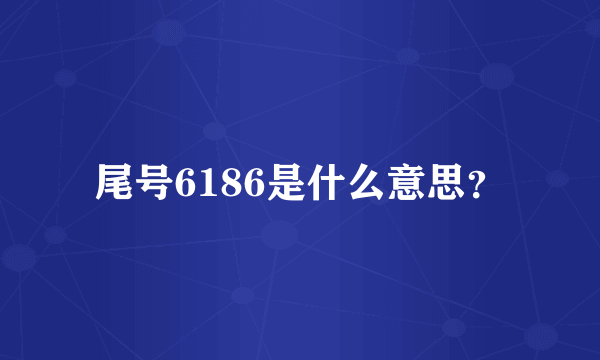 尾号6186是什么意思?